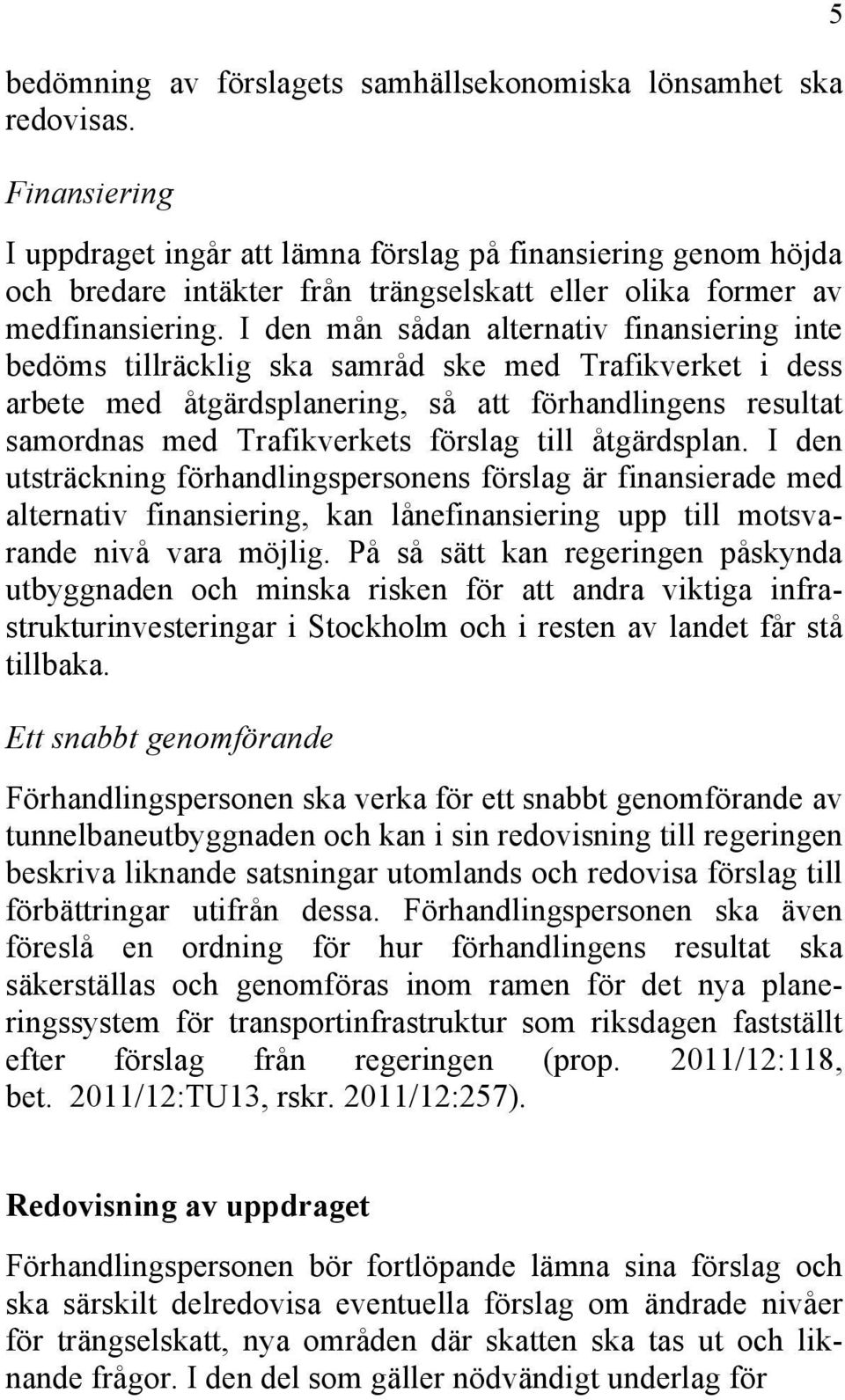 5

bedömning av förslagets samhällsekonomiska lönsamhet ska redovisas.

Finansiering

I uppdraget ingår att lämna förslag på finansiering genom höjda och bredare intäkter från trängselskatt eller olika former av medfinansiering. I den mån sådan alternativ finansiering inte bedöms tillräcklig ska samråd ske med Trafikverket i dess arbete med åtgärdsplanering, så att förhandlingens resultat samordnas med Trafikverkets förslag till åtgärdsplan. I den utsträckning förhandlingspersonens förslag är finansierade med alternativ finansiering, kan lånefinansiering upp till motsvarande nivå vara möjlig. På så sätt kan regeringen påskynda utbyggnaden och minska risken för att andra viktiga infrastrukturinvesteringar i Stockholm och i resten av landet får stå tillbaka.

Ett snabbt genomförande

Förhandlingspersonen ska verka för ett snabbt genomförande av tunnelbaneutbyggnaden och kan i sin redovisning till regeringen beskriva liknande satsningar utomlands och redovisa förslag till förbättringar utifrån dessa. Förhandlingspersonen ska även föreslå en ordning för hur förhandlingens resultat ska säkerställas och genomföras inom ramen för det nya planeringssystem för transportinfrastruktur som riksdagen fastställt efter förslag från regeringen (prop. 2011/12:118, bet. 2011/12:TU13, rskr. 2011/12:257).

Redovisning av uppdraget

Förhandlingspersonen bör fortlöpande lämna sina förslag och ska särskilt delredovisa eventuella förslag om ändrade nivåer för trängselskatt, nya områden där skatten ska tas ut och liknande frågor. I den del som gäller nödvändigt underlag för